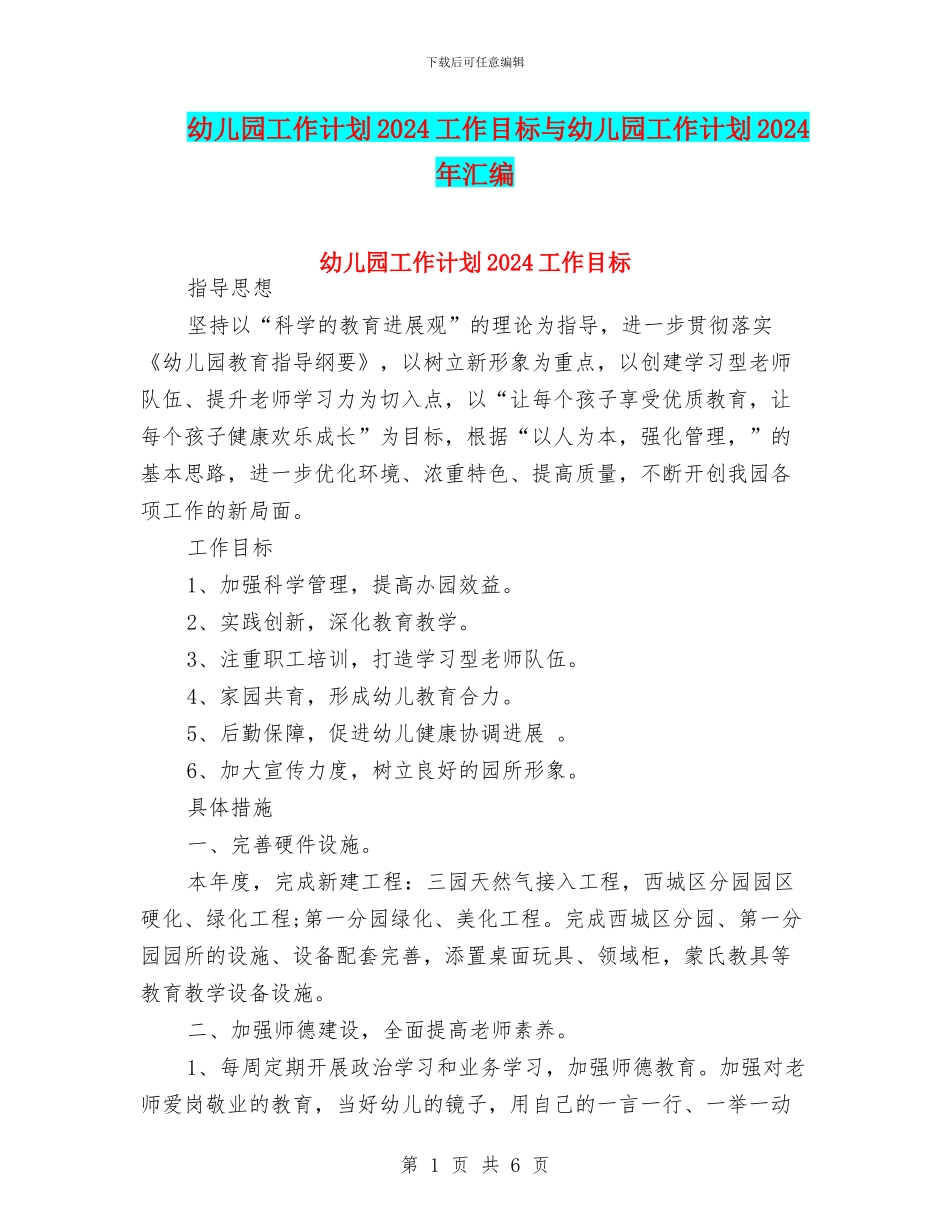 下载后可任意编辑

幼儿园工作计划2024工作目标与幼儿园工作计划2024年汇编

幼儿园工作计划2024工作目标

指导思想

坚持以“科学的教育进展观”的理论为指导，进一步贯彻落实《幼儿园教育指导纲要》，以树立新形象为重点，以创建学习型老师队伍、提升老师学习力为切入点，以“让每个孩子享受优质教育，让每个孩子健康欢乐成长”为目标，根据“以人为本，强化管理，”的基本思路，进一步优化环境、浓重特色、提高质量，不断开创我园各项工作的新局面。

工作目标

1、加强科学管理，提高办园效益。

2、实践创新，深化教育教学。

3、注重职工培训，打造学习型老师队伍。

4、家园共育，形成幼儿教育合力。

5、后勤保障，促进幼儿健康协调进展 。

6、加大宣传力度，树立良好的园所形象。

具体措施

一、完善硬件设施。

本年度，完成新建工程：三园天然气接入工程，西城区分园园区硬化、绿化工程;第一分园绿化、美化工程。完成西城区分园、第一分园园所的设施、设备配套完善，添置桌面玩具、领域柜，蒙氏教具等教育教学设备设施。

二、加强师德建设，全面提高老师素养。

1、每周定期开展政治学习和业务学习，加强师德教育。加强对老师爱岗敬业的教育，当好幼儿的镜子，用自己的一言一行、一举一动

第 1 页 共 6 页